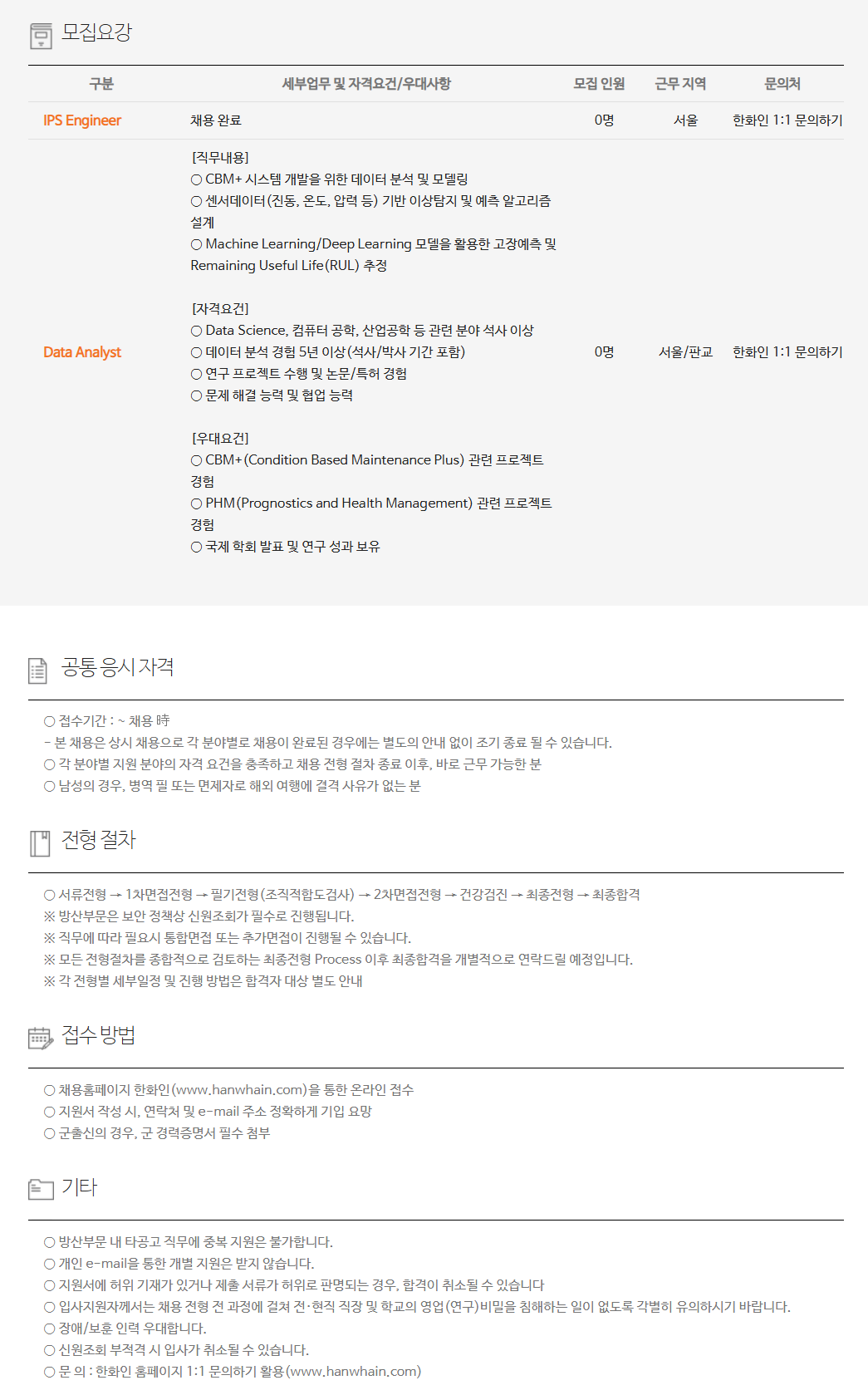 모집요강

| 구분 | 세부업무 및 자격요건/우대사항 | 모집 인원 | 근무 지역 | 문의처 |
|---|---|---|---|---|
| IPS Engineer | 채용 완료 | 0명 | 서울 | 한화인 1:1 문의하기 |
| Data Analyst | [직무내용] ○ CBM+ 시스템 개발을 위한 데이터 분석 및 모델링 ○ 센서데이터(진동, 온도, 압력 등) 기반 이상탐지 및 예측 알고리즘 설계 ○ Machine Learning/Deep Learning 모델을 활용한 고장예측 및 Remaining Useful Life(RUL) 추정 [자격요건] ○ Data Science, 컴퓨터 공학, 산업공학 등 관련 분야 석사 이상 ○ 데이터 분석 경험 5년 이상(석사/박사 기간 포함) ○ 연구 프로젝트 수행 및 논문/특허 경험 ○ 문제 해결 능력 및 협업 능력 [우대요건] ○ CBM+(Condition Based Maintenance Plus) 관련 프로젝트 경험 ○ PHM(Prognostics and Health Management) 관련 프로젝트 경험 ○ 국제 학회 발표 및 연구 성과 보유 | 0명 | 서울/판교 | 한화인 1:1 문의하기 |

공통 응시 자격

○ 접수기간 : ~ 채용 時
- 본 채용은 상시 채용으로 각 분야별로 채용이 완료된 경우에는 별도의 안내 없이 조기 종료 될 수 있습니다.
○ 각 분야별 지원 분야의 자격 요건을 충족하고 채용 전형 절차 종료 이후, 바로 근무 가능한 분
○ 남성의 경우, 병역 필 또는 면제자로 해외 여행에 결격 사유가 없는 분

전형 절차

○ 서류전형 → 1차면접전형 → 필기전형(조직적합도검사) → 2차면접전형 → 건강검진 → 최종전형 → 최종합격
※ 방산부문은 보안 정책상 신원조회가 필수로 진행됩니다.
※ 직무에 따라 필요시 통합면접 또는 추가면접이 진행될 수 있습니다.
※ 모든 전형절차를 종합적으로 검토하는 최종전형 Process 이후 최종합격을 개별적으로 연락드릴 예정입니다.
※ 각 전형별 세부일정 및 진행 방법은 합격자 대상 별도 안내

접수 방법

○ 채용홈페이지 한화인(www.hanwhain.com)을 통한 온라인 접수
○ 지원서 작성 시, 연락처 및 e-mail 주소 정확하게 기입 요망
○ 군출신의 경우, 군 경력증명서 필수 첨부

기타

○ 방산부문 내 타공고 직무에 중복 지원은 불가합니다.
○ 개인 e-mail을 통한 개별 지원은 받지 않습니다.
○ 지원서에 허위 기재가 있거나 제출 서류가 허위로 판명되는 경우, 합격이 취소될 수 있습니다
○ 입사지원자께서는 채용 전형 전 과정에 걸쳐 전·현직 직장 및 학교의 영업(연구)비밀을 침해하는 일이 없도록 각별히 유의하시기 바랍니다.
○ 장애/보훈 인력 우대합니다.
○ 신원조회 부적격 시 입사가 취소될 수 있습니다.
○ 문 의 : 한화인 홈페이지 1:1 문의하기 활용(www.hanwhain.com)